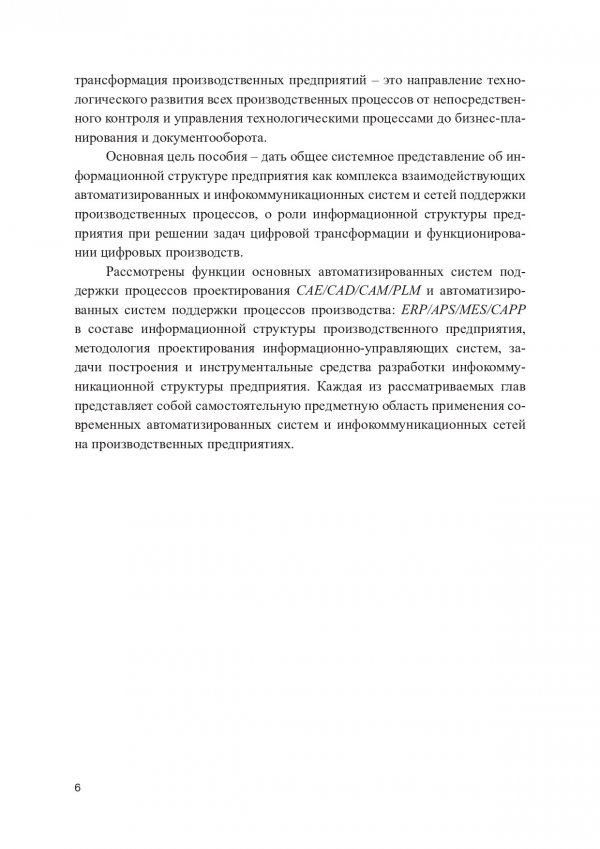 трансформация производственных предприятий – это направление технологического развития всех производственных процессов от непосредственного контроля и управления технологическими процессами до бизнес-планирования и документооборота.

Основная цель пособия – дать общее системное представление об информационной структуре предприятия как комплекса взаимодействующих автоматизированных и инфокоммуникационных систем и сетей поддержки производственных процессов, о роли информационной структуры предприятия при решении задач цифровой трансформации и функционировании цифровых производств.

Рассмотрены функции основных автоматизированных систем поддержки процессов проектирования CAE/CAD/CAM/PLM и автоматизированных систем поддержки процессов производства: ERP/APS/MES/CAPP в составе информационной структуры производственного предприятия, методология проектирования информационно-управляющих систем, задачи построения и инструментальные средства разработки инфокоммуникационной структуры предприятия. Каждая из рассматриваемых глав представляет собой самостоятельную предметную область применения современных автоматизированных систем и инфокоммуникационных сетей на производственных предприятиях.

6